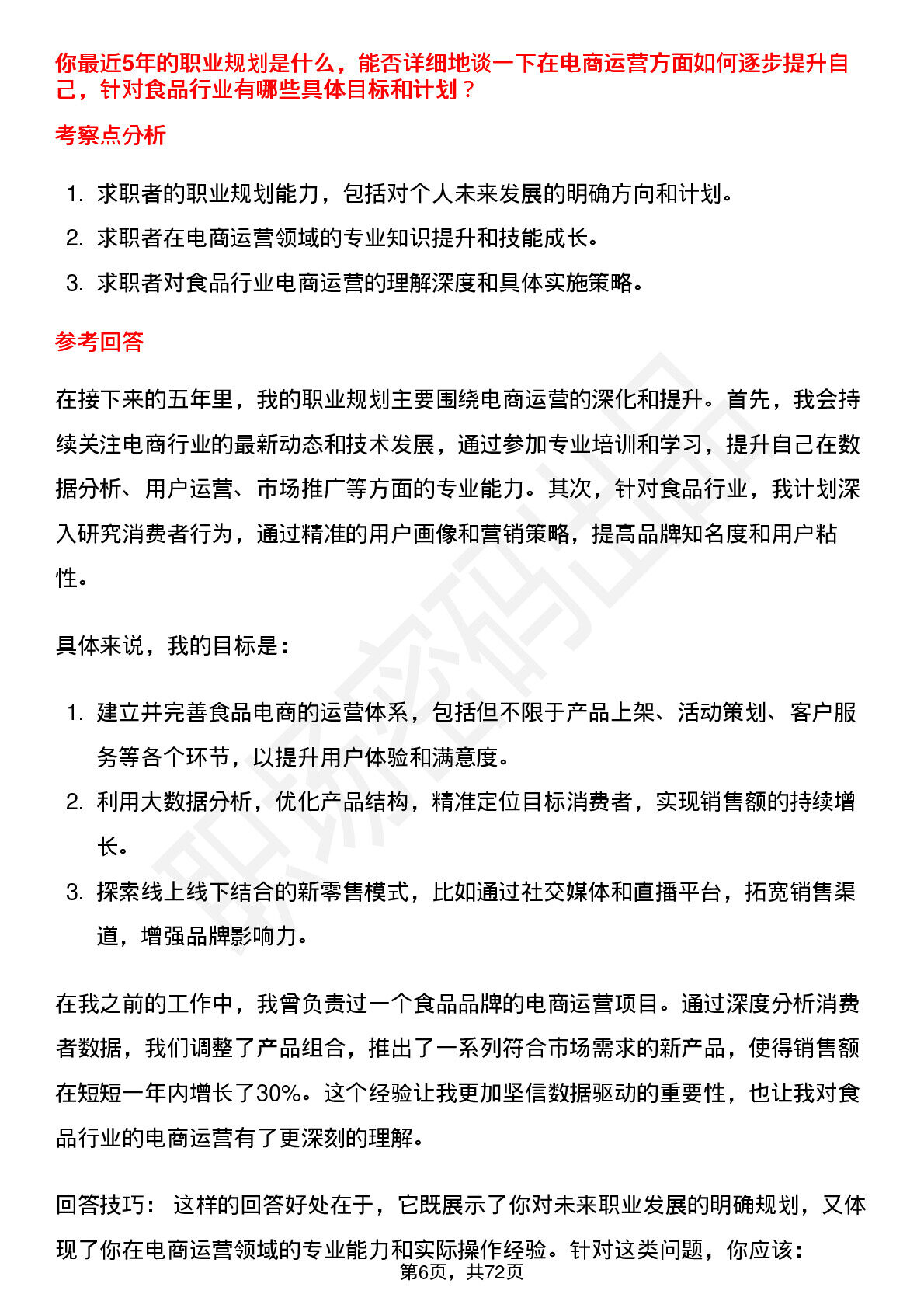 你最近5年的职业规划是什么，能否详细地谈一下在电商运营方面如何逐步提升自己，针对食品行业有哪些具体目标和计划？

考察点分析

1. 求职者的职业规划能力，包括对个人未来发展的明确方向和计划。
2. 求职者在电商运营领域的专业知识提升和技能成长。
3. 求职者对食品行业电商运营的理解深度和具体实施策略。

参考回答

在接下来的五年里，我的职业规划主要围绕电商运营的深化和提升。首先，我会持续关注电商行业的最新动态和技术发展，通过参加专业培训和学习，提升自己在数据分析、用户运营、市场推广等方面的专业能力。其次，针对食品行业，我计划深入研究消费者行为，通过精准的用户画像和营销策略，提高品牌知名度和用户粘性。

具体来说，我的目标是：

1. 建立并完善食品电商的运营体系，包括但不限于产品上架、活动策划、客户服务等各个环节，以提升用户体验和满意度。
2. 利用大数据分析，优化产品结构，精准定位目标消费者，实现销售额的持续增长。
3. 探索线上线下结合的新零售模式，比如通过社交媒体和直播平台，拓宽销售渠道，增强品牌影响力。

在我之前的工作中，我曾负责过一个食品品牌的电商运营项目。通过深度分析消费者数据，我们调整了产品组合，推出了一系列符合市场需求的新产品，使得销售额在短短一年内增长了30%。这个经验让我更加坚信数据驱动的重要性，也让我对食品行业的电商运营有了更深刻的理解。

回答技巧： 这样的回答好处在于，它既展示了你对未来职业发展的明确规划，又体现了你在电商运营领域的专业能力和实际操作经验。针对这类问题，你应该：

第6页，共72页

职场密码